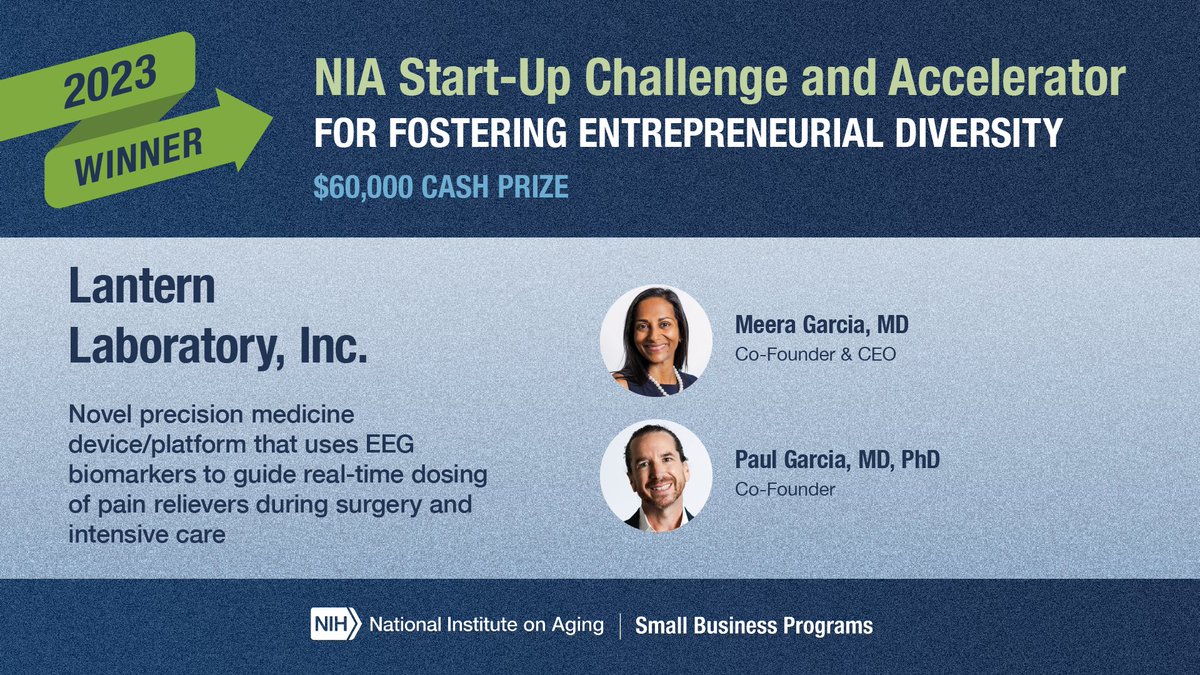 2023
WINNER

NIA Start-Up Challenge and Accelerator
FOR FOSTERING ENTREPRENEURIAL DIVERSITY
$60,000 CASH PRIZE

Lantern Laboratory, Inc.

Novel precision medicine device/platform that uses EEG biomarkers to guide real-time dosing of pain relievers during surgery and intensive care

Meera Garcia, MD
Co-Founder & CEO

Paul Garcia, MD, PhD
Co-Founder

NIH National Institute on Aging | Small Business Programs